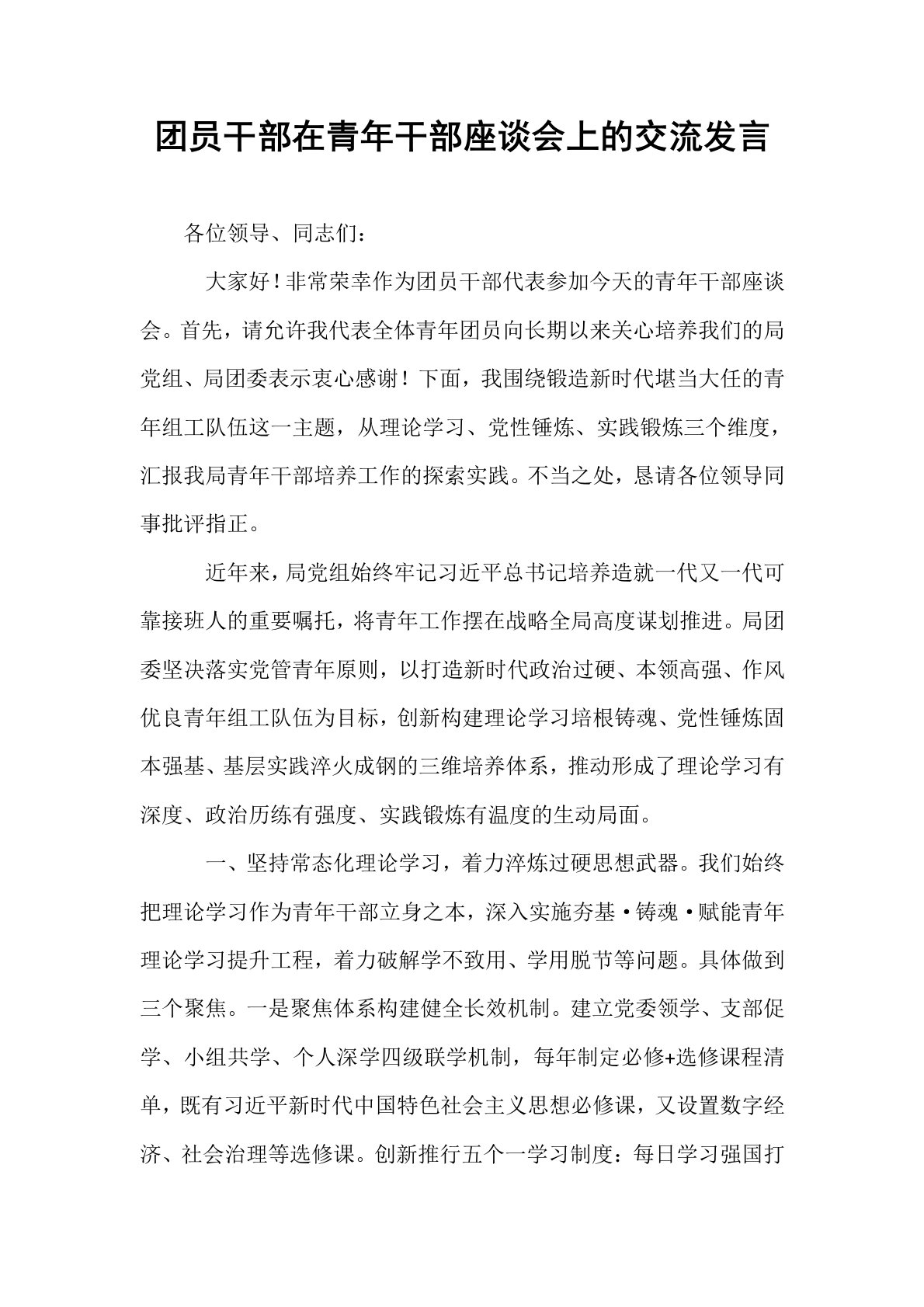 团员干部在青年干部座谈会上的交流发言

各位领导、同志们：

大家好！非常荣幸作为团员干部代表参加今天的青年干部座谈会。首先，请允许我代表全体青年团员向长期以来关心培养我们的局党组、局团委表示衷心感谢！下面，我围绕锻造新时代堪当大任的青年组工队伍这一主题，从理论学习、党性锤炼、实践锻炼三个维度，汇报我局青年干部培养工作的探索实践。不当之处，恳请各位领导同事批评指正。

近年来，局党组始终牢记习近平总书记培养造就一代又一代可靠接班人的重要嘱托，将青年工作摆在战略全局高度谋划推进。局团委坚决落实党管青年原则，以打造新时代政治过硬、本领高强、作风优良青年组工队伍为目标，创新构建理论学习培根铸魂、党性锤炼固本强基、基层实践淬火成钢的三维培养体系，推动形成了理论学习有深度、政治历练有强度、实践锻炼有温度的生动局面。

一、坚持常态化理论学习，着力淬炼过硬思想武器。我们始终把理论学习作为青年干部立身之本，深入实施夯基·铸魂·赋能青年理论学习提升工程，着力破解学不致用、学用脱节等问题。具体做到三个聚焦。一是聚焦体系构建健全长效机制。建立党委领学、支部促学、小组共学、个人深学四级联学机制，每年制定必修+选修课程清单，既有习近平新时代中国特色社会主义思想必修课，又设置数字经济、社会治理等选修课。创新推行五个一学习制度：每日学习强国打